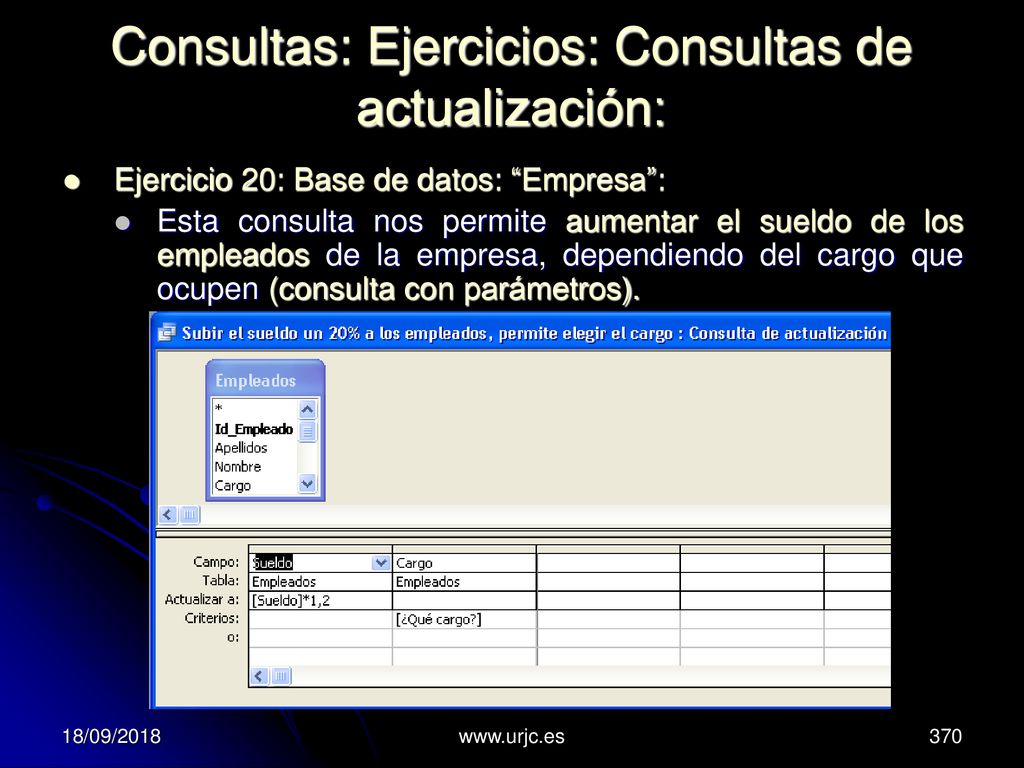 Consultas: Ejercicios: Consultas de actualización:

Ejercicio 20: Base de datos: “Empresa”:

Esta consulta nos permite aumentar el sueldo de los empleados de la empresa, dependiendo del cargo que ocupen (consulta con parámetros).

Subir el sueldo un 20% a los empleados, permite elegir el cargo : Consulta de actualización

Empleados
*
Id_Empleado
Apellidos
Nombre
Cargo

| Campo: | Sueldo | Cargo | | | |
|---|---|---|---|---|---|
| Tabla: | Empleados | Empleados | | | |
| Actualizar a: | [Sueldo]*1,2 | | | | |
| Criterios: | | [¿Qué cargo?] | | | |
| o: | | | | | |

18/09/2018
www.urjc.es
370